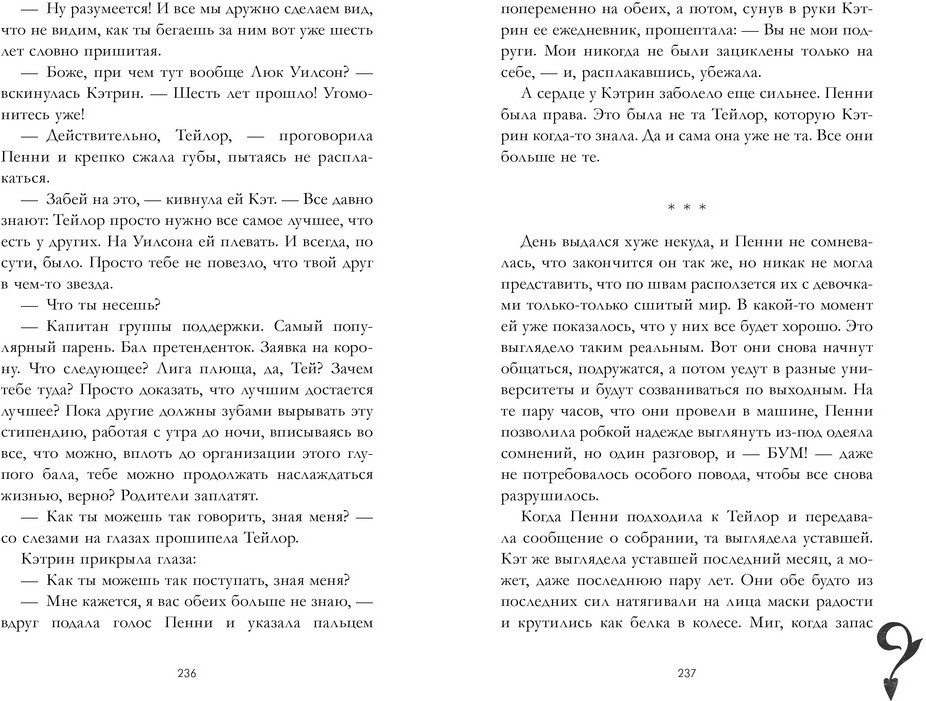 — Ну разумеется! И все мы дружно сделаем вид, что не видим, как ты бегаешь за ним вот уже шесть лет словно пришитая.

— Боже, при чем тут вообще Люк Уилсон? — вскинулась Кэтрин. — Шесть лет прошло! Угомонитесь уже!

— Действительно, Тейлор, — проговорила Пенни и крепко сжала губы, пытаясь не расплакаться.

— Забей на это, — кивнула ей Кэт. — Все давно знают: Тейлор просто нужно все самое лучшее, что есть у других. На Уилсона ей плевать. И всегда, по сути, было. Просто тебе не повезло, что твой друг в чем-то звезда.

— Что ты несешь?

— Капитан группы поддержки. Самый популярный парень. Бал претенденток. Заявка на корону. Что следующее? Лига плюща, да, Тей? Зачем тебе туда? Просто доказать, что лучшим достается лучшее? Пока другие должны зубами вырывать эту стипендию, работая с утра до ночи, вписываясь во все, что можно, вплоть до организации этого глупого бала, тебе можно продолжать наслаждаться жизнью, верно? Родители заплатят.

— Как ты можешь так говорить, зная меня? — со слезами на глазах прошипела Тейлор.

Кэтрин прикрыла глаза:

— Как ты можешь так поступать, зная меня?

— Мне кажется, я вас обеих больше не знаю, — вдруг подала голос Пенни и указала пальцем

236

попеременно на обеих, а потом, сунув в руки Кэтрин ее ежедневник, прошептала: — Вы не мои подруги. Мои никогда не были зациклены только на себе, — и, расплакавшись, убежала.

А сердце у Кэтрин заболело еще сильнее. Пенни была права. Это была не та Тейлор, которую Кэтрин когда-то знала. Да и сама она уже не та. Все они больше не те.

* * *

День выдался хуже некуда, и Пенни не сомневалась, что закончится он так же, но никак не могла представить, что по швам расползется их с девочками только-только сшитый мир. В какой-то момент ей уже показалось, что у них все будет хорошо. Это выглядело таким реальным. Вот они снова начнут общаться, подружатся, а потом уедут в разные университеты и будут созваниваться по выходным. На те пару часов, что они провели в машине, Пенни позволила робкой надежде выглянуть из-под одеяла сомнений, но один разговор, и — БУМ! — даже не потребовалось особого повода, чтобы все снова разрушилось.

Когда Пенни подходила к Тейлор и передавала сообщение о собрании, та выглядела уставшей. Кэт же выглядела уставшей последний месяц, а может, даже последнюю пару лет. Они обе будто из последних сил натягивали на лица маски радости и крутились как белка в колесе. Миг, когда запас

237